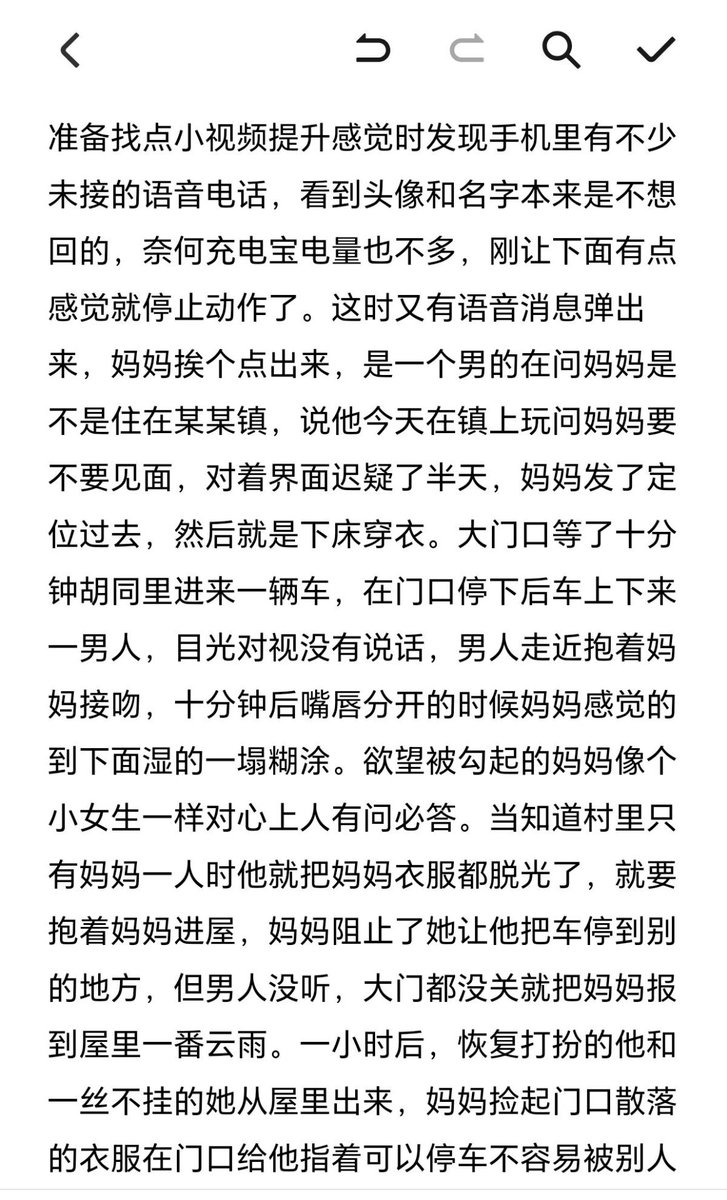 准备找点小视频提升感觉时发现手机里有不少未接的语音电话，看到头像和名字本来是不想回的，奈何充电宝电量也不多，刚让下面有点感觉就停止动作了。这时又有语音消息弹出来，妈妈挨个点出来，是一个男的在问妈妈是不是住在某某镇，说他今天在镇上玩问妈妈要不要见面，对着界面迟疑了半天，妈妈发了定位过去，然后就是下床穿衣。大门口等了十分钟胡同里进来一辆车，在门口停下后车上下来一男人，目光对视没有说话，男人走近抱着妈妈接吻，十分钟后嘴唇分开的时候妈妈感觉的到下面湿的一塌糊涂。欲望被勾起的妈妈像个小女生一样对心上人有问必答。当知道村里只有妈妈一人时他就把妈妈衣服都脱光了，就要抱着妈妈进屋，妈妈阻止了她让他把车停到别的地方，但男人没听，大门都没关就把妈妈报到屋里一番云雨。一小时后，恢复打扮的他和一丝不挂的她从屋里出来，妈妈捡起门口散落的衣服在门口给他指着可以停车不容易被别人